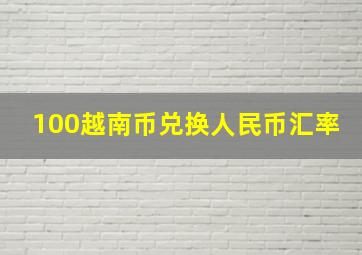 100越南币兑换人民币汇率